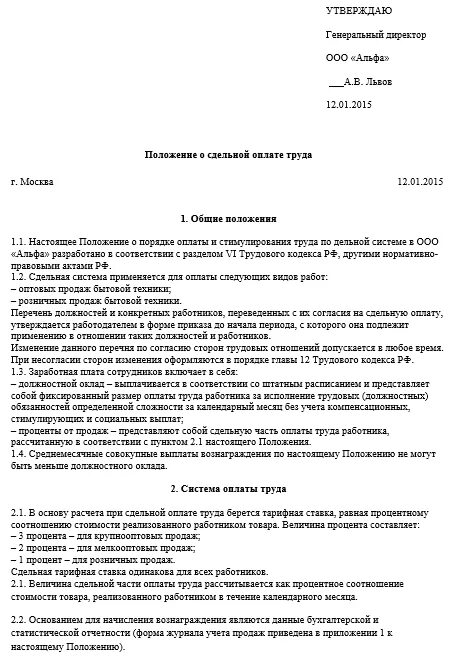 УТВЕРЖДАЮ

Генеральный директор

ООО «Альфа»

___А.В. Львов

12.01.2015

Положение о сдельной оплате труда

г. Москва 12.01.2015

1. Общие положения

1.1. Настоящее Положение о порядке оплаты и стимулирования труда по дельной системе в ООО «Альфа» разработано в соответствии с разделом VI Трудового кодекса РФ, другими нормативно-правовыми актами РФ.
1.2. Сдельная система применяется для оплаты следующих видов работ:
– оптовых продаж бытовой техники;
– розничных продаж бытовой техники.
Перечень должностей и конкретных работников, переведенных с их согласия на сдельную оплату, утверждается работодателем в форме приказа до начала периода, с которого она подлежит применению в отношении таких должностей и работников.
Изменение данного перечня по согласию сторон трудовых отношений допускается в любое время. При несогласии сторон изменения оформляются в порядке главы 12 Трудового кодекса РФ.
1.3. Заработная плата сотрудников включает в себя:
– должностной оклад – выплачивается в соответствии со штатным расписанием и представляет собой фиксированный размер оплаты труда работника за исполнение трудовых (должностных) обязанностей определенной сложности за календарный месяц без учета компенсационных, стимулирующих и социальных выплат;
– проценты от продаж – представляют собой сдельную часть оплаты труда работника, рассчитанную в соответствии с пунктом 2.1 настоящего Положения.
1.4. Среднемесячные совокупные выплаты вознаграждения по настоящему Положению не могут быть меньше должностного оклада.

2. Система оплаты труда

2.1. В основу расчета при сдельной оплате труда берется тарифная ставка, равная процентному соотношению стоимости реализованного работником товара. Величина процента составляет:
– 3 процента – для крупнооптовых продаж;
– 2 процента – для мелкооптовых продаж;
– 1 процент – для розничных продаж.
Сдельная тарифная ставка одинакова для всех работников.
2.1. Величина сдельной части оплаты труда рассчитывается как процентное соотношение стоимости товара, реализованного работником в течение календарного месяца.

2.2. Основанием для начисления вознаграждения являются данные бухгалтерской и статистической отчетности (форма журнала учета продаж приведена в приложении 1 к настоящему Положению).